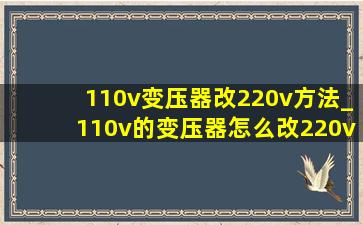 110v变压器改220v方法_110v的变压器怎么改220v